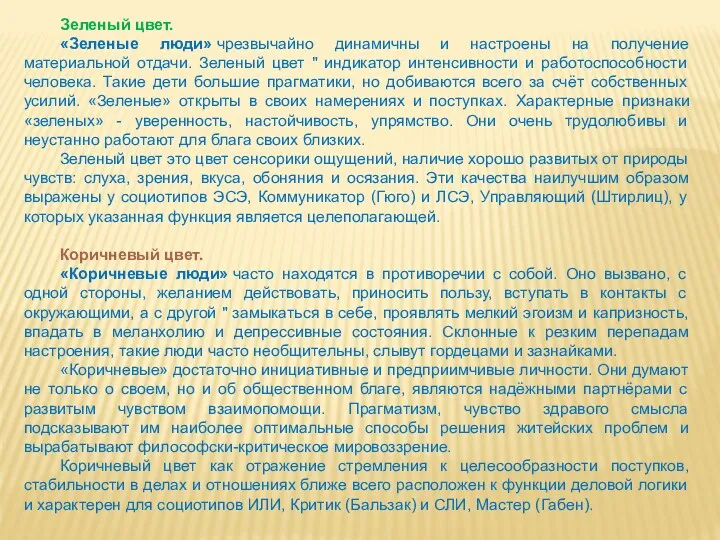 Зеленый цвет.

«Зеленые люди» чрезвычайно динамичны и настроены на получение материальной отдачи. Зеленый цвет " индикатор интенсивности и работоспособности человека. Такие дети большие прагматики, но добиваются всего за счёт собственных усилий. «Зеленые» открыты в своих намерениях и поступках. Характерные признаки «зеленых» - уверенность, настойчивость, упрямство. Они очень трудолюбивы и неустанно работают для блага своих близких.

Зеленый цвет это цвет сенсорики ощущений, наличие хорошо развитых от природы чувств: слуха, зрения, вкуса, обоняния и осязания. Эти качества наилучшим образом выражены у социотипов ЭСЭ, Коммуникатор (Гюго) и ЛСЭ, Управляющий (Штирлиц), у которых указанная функция является целеполагающей.

Коричневый цвет.

«Коричневые люди» часто находятся в противоречии с собой. Оно вызвано, с одной стороны, желанием действовать, приносить пользу, вступать в контакты с окружающими, а с другой " замыкаться в себе, проявлять мелкий эгоизм и капризность, впадать в меланхолию и депрессивные состояния. Склонные к резким перепадам настроения, такие люди часто необщительны, слывут гордецами и зазнайками.

«Коричневые» достаточно инициативные и предприимчивые личности. Они думают не только о своем, но и об общественном благе, являются надёжными партнёрами с развитым чувством взаимопомощи. Прагматизм, чувство здравого смысла подсказывают им наиболее оптимальные способы решения житейских проблем и вырабатывают философски-критическое мировоззрение.

Коричневый цвет как отражение стремления к целесообразности поступков, стабильности в делах и отношениях ближе всего расположен к функции деловой логики и характерен для социотипов ИЛИ, Критик (Бальзак) и СЛИ, Мастер (Габен).